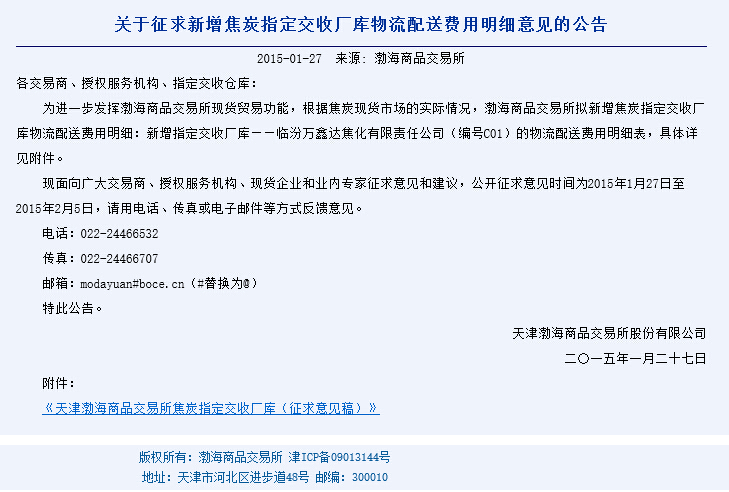 关于征求新增焦炭指定交收厂库物流配送费用明细意见的公告

2015-01-27　来源：渤海商品交易所

各交易商、授权服务机构、指定交收仓库：

为进一步发挥渤海商品交易所现货贸易功能，根据焦炭现货市场的实际情况，渤海商品交易所拟新增焦炭指定交收厂库物流配送费用明细：新增指定交收厂库——临汾万鑫达焦化有限责任公司（编号C01）的物流配送费用明细表，具体详见附件。

现面向广大交易商、授权服务机构、现货企业和业内专家征求意见和建议，公开征求意见时间为2015年1月27日至2015年2月5日，请用电话、传真或电子邮件等方式反馈意见。

电话：022-24466532

传真：022-24466707

邮箱：modayuan#boce.cn（#替换为@）

特此公告。

天津渤海商品交易所股份有限公司

二〇一五年一月二十七日

附件：

《天津渤海商品交易所焦炭指定交收厂库（征求意见稿）》

版权所有：渤海商品交易所 津ICP备09013144号

地址：天津市河北区进步道48号 邮编：300010